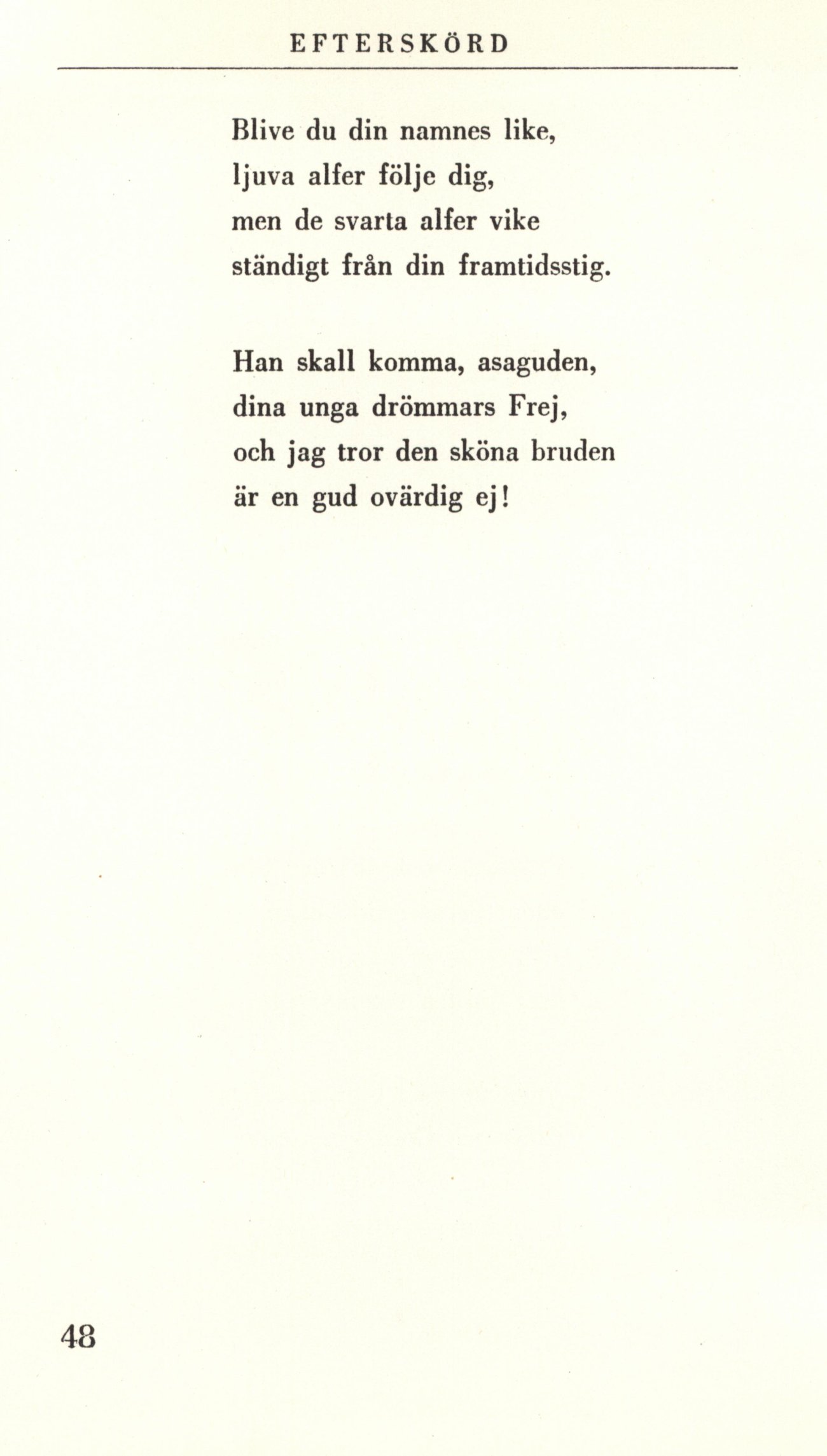 EFTERSKÖRD

Blive du din namnes like,
ljuva alfer följe dig,
men de svarta alfer vike
ständigt från din framtidsstig.

Han skall komma, asaguden,
dina unga drömmars Frej,
och jag tror den sköna bruden
är en gud ovärdig ej!

48